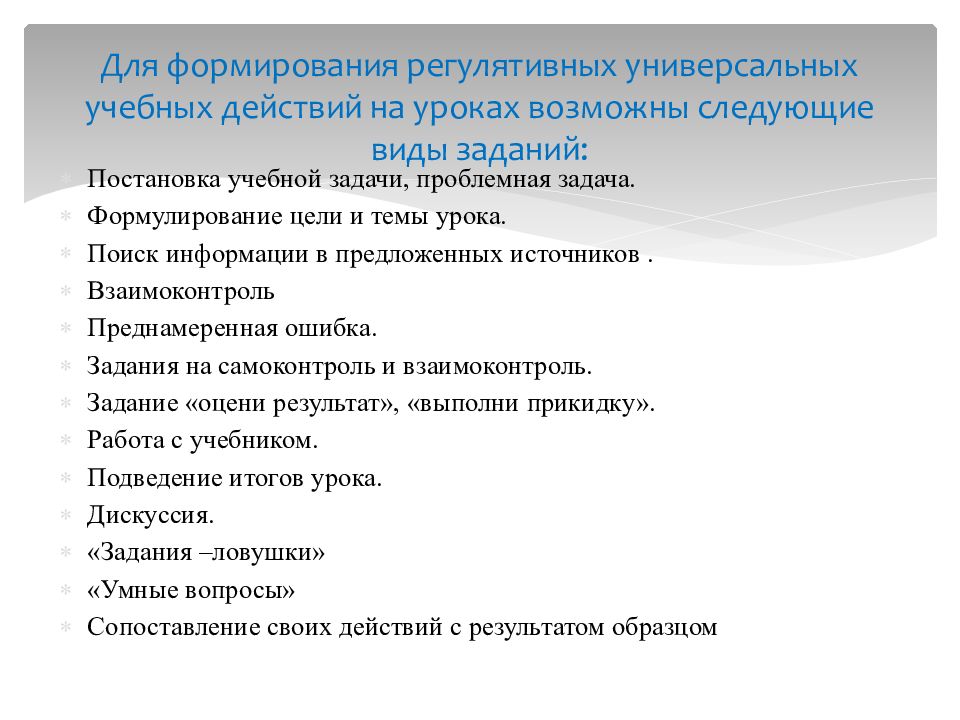 Для формирования регулятивных универсальных учебных действий на уроках возможны следующие виды заданий:

Постановка учебной задачи, проблемная задача.
Формулирование цели и темы урока.
Поиск информации в предложенных источников .
Взаимоконтроль
Преднамеренная ошибка.
Задания на самоконтроль и взаимоконтроль.
Задание «оцени результат», «выполни прикидку».
Работа с учебником.
Подведение итогов урока.
Дискуссия.
«Задания –ловушки»
«Умные вопросы»
Сопоставление своих действий с результатом образцом